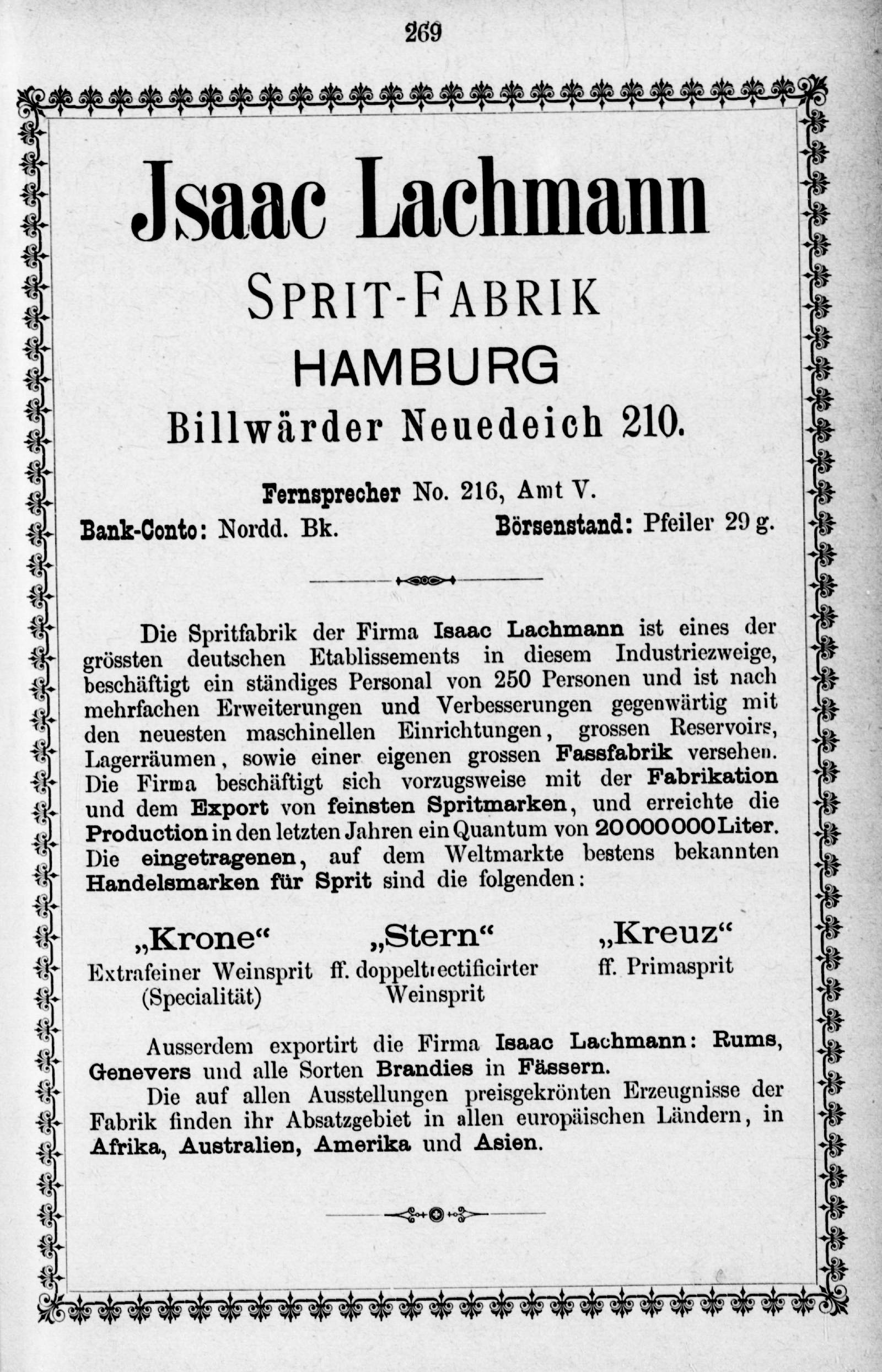 269

Jsaac Lachmann

SPRIT-FABRIK

HAMBURG

Billwärder Neuedeich 210.

Fernsprecher No. 216, Amt V.

Bank-Conto: Nordd. Bk. Börsenstand: Pfeiler 29 g.

Die Spritfabrik der Firma Isaac Lachmann ist eines der grössten deutschen Etablissements in diesem Industriezweige, beschäftigt ein ständiges Personal von 250 Personen und ist nach mehrfachen Erweiterungen und Verbesserungen gegenwärtig mit den neuesten maschinellen Einrichtungen, grossen Reservoirs, Lagerräumen, sowie einer eigenen grossen Fassfabrik versehen. Die Firma beschäftigt sich vorzugsweise mit der Fabrikation und dem Export von feinsten Spritmarken, und erreichte die Production in den letzten Jahren ein Quantum von 20000000 Liter. Die eingetragenen, auf dem Weltmarkte bestens bekannten Handelsmarken für Sprit sind die folgenden:

„Krone“
Extrafeiner Weinsprit
(Specialität)

„Stern“
ff. doppeltrectificirter
Weinsprit

„Kreuz“
ff. Primasprit

Ausserdem exportirt die Firma Isaac Lachmann: Rums, Genevers und alle Sorten Brandies in Fässern.

Die auf allen Ausstellungen preisgekrönten Erzeugnisse der Fabrik finden ihr Absatzgebiet in allen europäischen Ländern, in Afrika, Australien, Amerika und Asien.